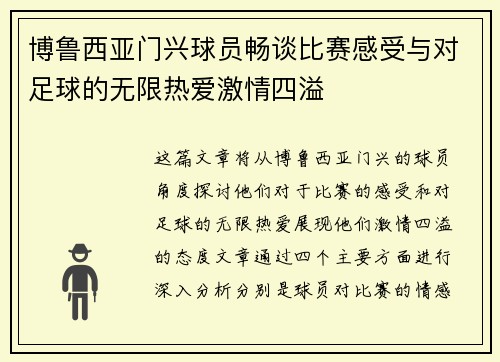 博鲁西亚门兴球员畅谈比赛感受与对足球的无限热爱激情四溢

这篇文章将从博鲁西亚门兴的球员角度探讨他们对于比赛的感受和对足球的无限热爱展现他们激情四溢的态度文章通过四个主要方面进行深入分析分别是球员对比赛的情感